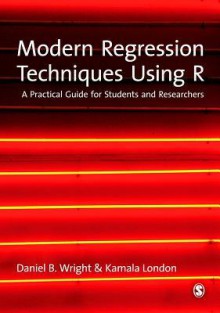 Modern Regression Techniques Using R

A Practical Guide for Students and Researchers

Daniel B. Wright & Kamala London

S